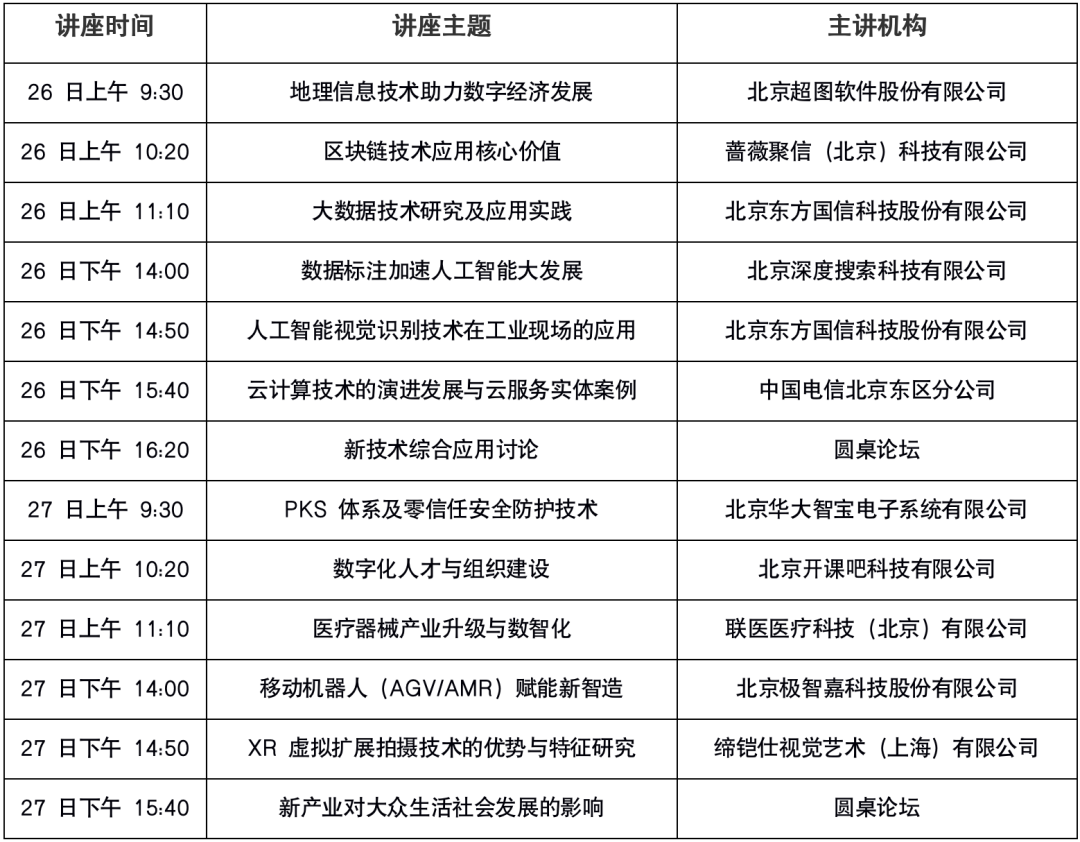 | 讲座时间 | 讲座主题 | 主讲机构 |
|---|---|---|
| 26 日上午 9:30 | 地理信息技术助力数字经济发展 | 北京超图软件股份有限公司 |
| 26 日上午 10:20 | 区块链技术应用核心价值 | 蔷薇聚信（北京）科技有限公司 |
| 26 日上午 11:10 | 大数据技术研究及应用实践 | 北京东方国信科技股份有限公司 |
| 26 日下午 14:00 | 数据标注加速人工智能大发展 | 北京深度搜索科技有限公司 |
| 26 日下午 14:50 | 人工智能视觉识别技术在工业现场的应用 | 北京东方国信科技股份有限公司 |
| 26 日下午 15:40 | 云计算技术的演进发展与云服务实体案例 | 中国电信北京东区分公司 |
| 26 日下午 16:20 | 新技术综合应用讨论 | 圆桌论坛 |
| 27 日上午 9:30 | PKS 体系及零信任安全防护技术 | 北京华大智宝电子系统有限公司 |
| 27 日上午 10:20 | 数字化人才与组织建设 | 北京开课吧科技有限公司 |
| 27 日上午 11:10 | 医疗器械产业升级与数智化 | 联医医疗科技（北京）有限公司 |
| 27 日下午 14:00 | 移动机器人（AGV/AMR）赋能新智造 | 北京极智嘉科技股份有限公司 |
| 27 日下午 14:50 | XR 虚拟扩展拍摄技术的优势与特征研究 | 缔铠仕视觉艺术（上海）有限公司 |
| 27 日下午 15:40 | 新产业对大众生活社会发展的影响 | 圆桌论坛 |